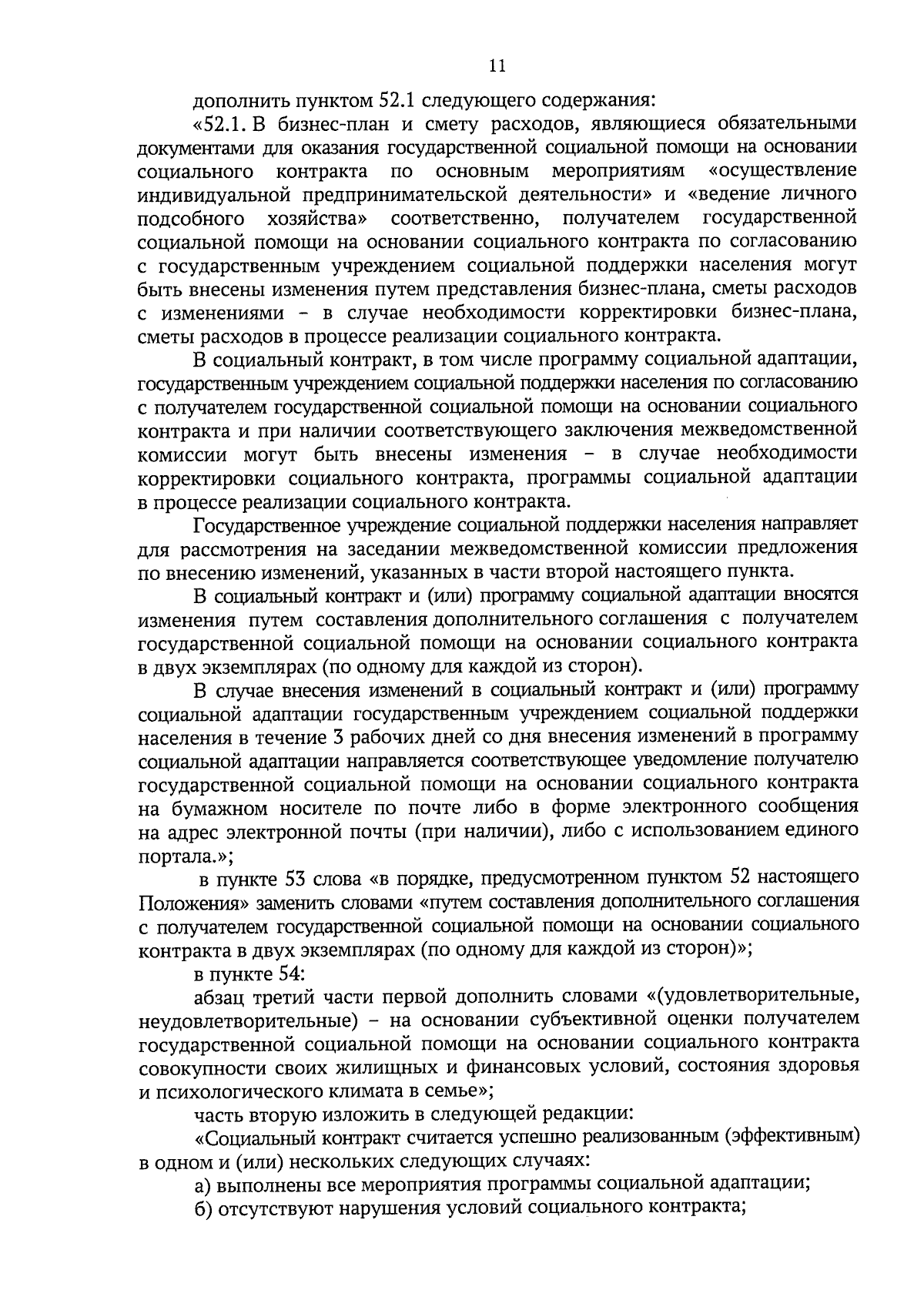 11

дополнить пунктом 52.1 следующего содержания:

«52.1. В бизнес-план и смету расходов, являющиеся обязательными документами для оказания государственной социальной помощи на основании социального контракта по основным мероприятиям «осуществление индивидуальной предпринимательской деятельности» и «ведение личного подсобного хозяйства» соответственно, получателем государственной социальной помощи на основании социального контракта по согласованию с государственным учреждением социальной поддержки населения могут быть внесены изменения путем представления бизнес-плана, сметы расходов с изменениями – в случае необходимости корректировки бизнес-плана, сметы расходов в процессе реализации социального контракта.

В социальный контракт, в том числе программу социальной адаптации, государственным учреждением социальной поддержки населения по согласованию с получателем государственной социальной помощи на основании социального контракта и при наличии соответствующего заключения межведомственной комиссии могут быть внесены изменения – в случае необходимости корректировки социального контракта, программы социальной адаптации в процессе реализации социального контракта.

Государственное учреждение социальной поддержки населения направляет для рассмотрения на заседании межведомственной комиссии предложения по внесению изменений, указанных в части второй настоящего пункта.

В социальный контракт и (или) программу социальной адаптации вносятся изменения путем составления дополнительного соглашения с получателем государственной социальной помощи на основании социального контракта в двух экземплярах (по одному для каждой из сторон).

В случае внесения изменений в социальный контракт и (или) программу социальной адаптации государственным учреждением социальной поддержки населения в течение 3 рабочих дней со дня внесения изменений в программу социальной адаптации направляется соответствующее уведомление получателю государственной социальной помощи на основании социального контракта на бумажном носителе по почте либо в форме электронного сообщения на адрес электронной почты (при наличии), либо с использованием единого портала.»;

в пункте 53 слова «в порядке, предусмотренном пунктом 52 настоящего Положения» заменить словами «путем составления дополнительного соглашения с получателем государственной социальной помощи на основании социального контракта в двух экземплярах (по одному для каждой из сторон)»;

в пункте 54:

абзац третий части первой дополнить словами «(удовлетворительные, неудовлетворительные) – на основании субъективной оценки получателем государственной социальной помощи на основании социального контракта совокупности своих жилищных и финансовых условий, состояния здоровья и психологического климата в семье»;

часть вторую изложить в следующей редакции:

«Социальный контракт считается успешно реализованным (эффективным) в одном и (или) нескольких следующих случаях:

а) выполнены все мероприятия программы социальной адаптации;

б) отсутствуют нарушения условий социального контракта;